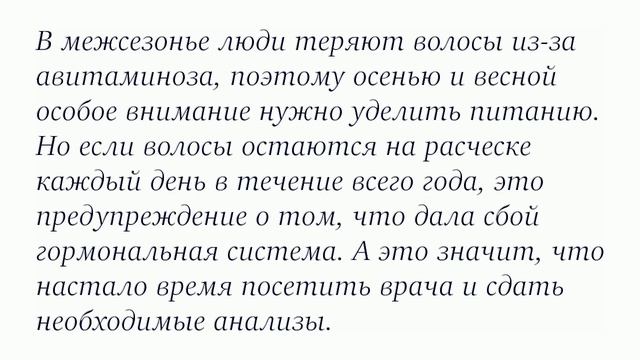 В межсезонье люди теряют волосы из-за авитаминоза, поэтому осенью и весной особое внимание нужно уделить питанию. Но если волосы остаются на расческе каждый день в течение всего года, это предупреждение о том, что дала сбой гормональная система. А это значит, что настало время посетить врача и сдать необходимые анализы.